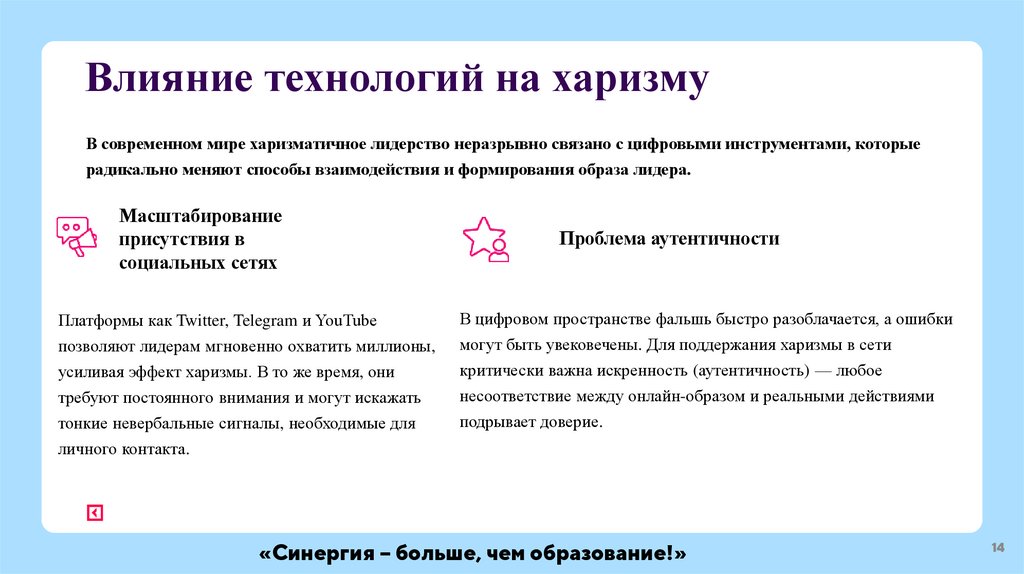 Влияние технологий на харизму

В современном мире харизматичное лидерство неразрывно связано с цифровыми инструментами, которые радикально меняют способы взаимодействия и формирования образа лидера.

Масштабирование присутствия в социальных сетях

Платформы как Twitter, Telegram и YouTube позволяют лидерам мгновенно охватить миллионы, усиливая эффект харизмы. В то же время, они требуют постоянного внимания и могут искажать тонкие невербальные сигналы, необходимые для личного контакта.

Проблема аутентичности

В цифровом пространстве фальшь быстро разоблачается, а ошибки могут быть увековечены. Для поддержания харизмы в сети критически важна искренность (аутентичность) — любое несоответствие между онлайн-образом и реальными действиями подрывает доверие.

«Синергия – больше, чем образование!»

14